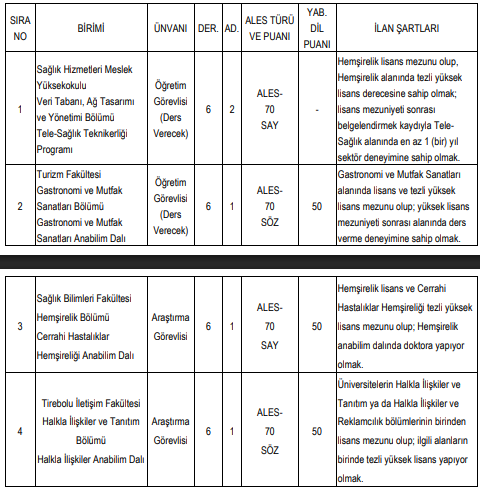 | SIRA NO | BİRİMİ | ÜNVANI | DER. | AD. | ALES TÜRÜ VE PUANI | YAB. DİL PUANI | İLAN ŞARTLARI |
|---|---|---|---|---|---|---|---|
| 1 | Sağlık Hizmetleri Meslek Yüksekokulu Veri Tabanı, Ağ Tasarımı ve Yönetimi Bölümü Tele-Sağlık Teknikerliği Programı | Öğretim Görevlisi (Ders Verecek) | 6 | 2 | ALES-70 SAY | - | Hemşirelik lisans mezunu olup, Hemşirelik alanında tezli yüksek lisans derecesine sahip olmak; lisans mezuniyeti sonrası belgelendirmek kaydıyla Tele-Sağlık alanında en az 1 (bir) yıl sektör deneyimine sahip olmak. |
| 2 | Turizm Fakültesi Gastronomi ve Mutfak Sanatları Bölümü Gastronomi ve Mutfak Sanatları Anabilim Dalı | Öğretim Görevlisi (Ders Verecek) | 6 | 1 | ALES-70 SÖZ | 50 | Gastronomi ve Mutfak Sanatları alanında lisans ve tezli yüksek lisans mezunu olup; yüksek lisans mezuniyeti sonrası alanında ders verme deneyimine sahip olmak. |

| 3 | Sağlık Bilimleri Fakültesi Hemşirelik Bölümü Cerrahi Hastalıklar Hemşireliği Anabilim Dalı | Araştırma Görevlisi | 6 | 1 | ALES-70 SAY | 50 | Hemşirelik lisans ve Cerrahi Hastalıklar Hemşireliği tezli yüksek lisans mezunu olup; Hemşirelik anabilim dalında doktora yapıyor olmak. |
|---|---|---|---|---|---|---|---|
| 4 | Tirebolu İletişim Fakültesi Halkla İlişkiler ve Tanıtım Bölümü Halkla İlişkiler Anabilim Dalı | Araştırma Görevlisi | 6 | 1 | ALES-70 SÖZ | 50 | Üniversitelerin Halkla İlişkiler ve Tanıtım ya da Halkla İlişkiler ve Reklamcılık bölümlerinin birinden lisans mezunu olup; ilgili alanların birinde tezli yüksek lisans yapıyor olmak. |